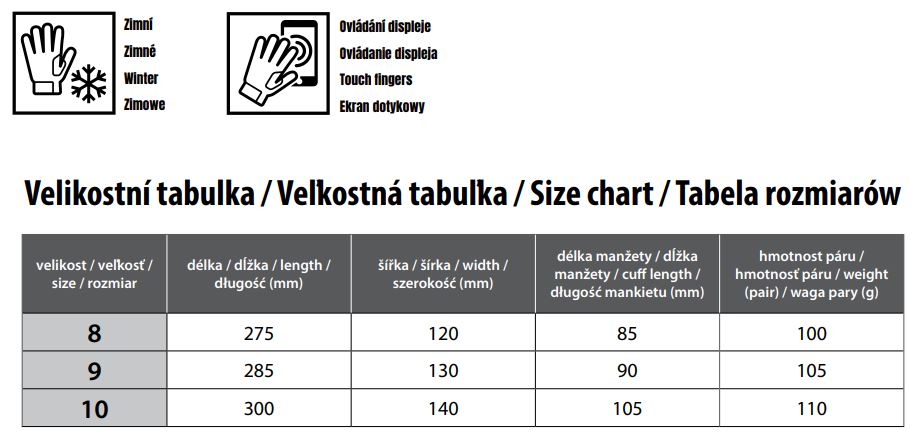 Zimní
Zimné
Winter
Zimowe

Ovládání displeje
Ovládanie displeja
Touch fingers
Ekran dotykowy

Velikostní tabulka / Veľkostná tabuľka / Size chart / Tabela rozmiarów

| velikost / veľkosť / size / rozmiar | délka / dĺžka / length / długość (mm) | šířka / šírka / width / szerokość (mm) | délka manžety / dĺžka manžety / cuff length / długość mankietu (mm) | hmotnost páru / hmotnosť páru / weight (pair) / waga pary (g) |
|---|---|---|---|---|
| 8 | 275 | 120 | 85 | 100 |
| 9 | 285 | 130 | 90 | 105 |
| 10 | 300 | 140 | 105 | 110 |